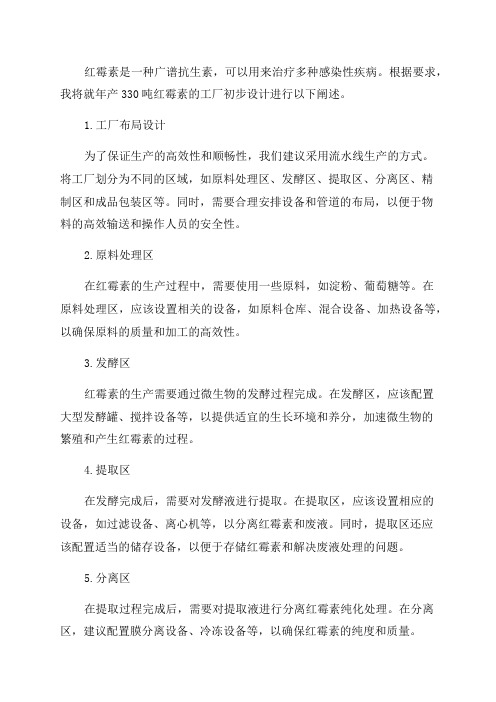 红霉素是一种广谱抗生素，可以用来治疗多种感染性疾病。根据要求，我将就年产 330 吨红霉素的工厂初步设计进行以下阐述。

1.工厂布局设计

为了保证生产的高效性和顺畅性，我们建议采用流水线生产的方式。将工厂划分为不同的区域，如原料处理区、发酵区、提取区、分离区、精制区和成品包装区等。同时，需要合理安排设备和管道的布局，以便于物料的高效输送和操作人员的安全性。

2.原料处理区

在红霉素的生产过程中，需要使用一些原料，如淀粉、葡萄糖等。在原料处理区，应该设置相关的设备，如原料仓库、混合设备、加热设备等，以确保原料的质量和加工的高效性。

3.发酵区

红霉素的生产需要通过微生物的发酵过程完成。在发酵区，应该配置大型发酵罐、搅拌设备等，以提供适宜的生长环境和养分，加速微生物的繁殖和产生红霉素的过程。

4.提取区

在发酵完成后，需要对发酵液进行提取。在提取区，应该设置相应的设备，如过滤设备、离心机等，以分离红霉素和废液。同时，提取区还应该配置适当的储存设备，以便于存储红霉素和解决废液处理的问题。

5.分离区

在提取过程完成后，需要对提取液进行分离红霉素纯化处理。在分离区，建议配置膜分离设备、冷冻设备等，以确保红霉素的纯度和质量。